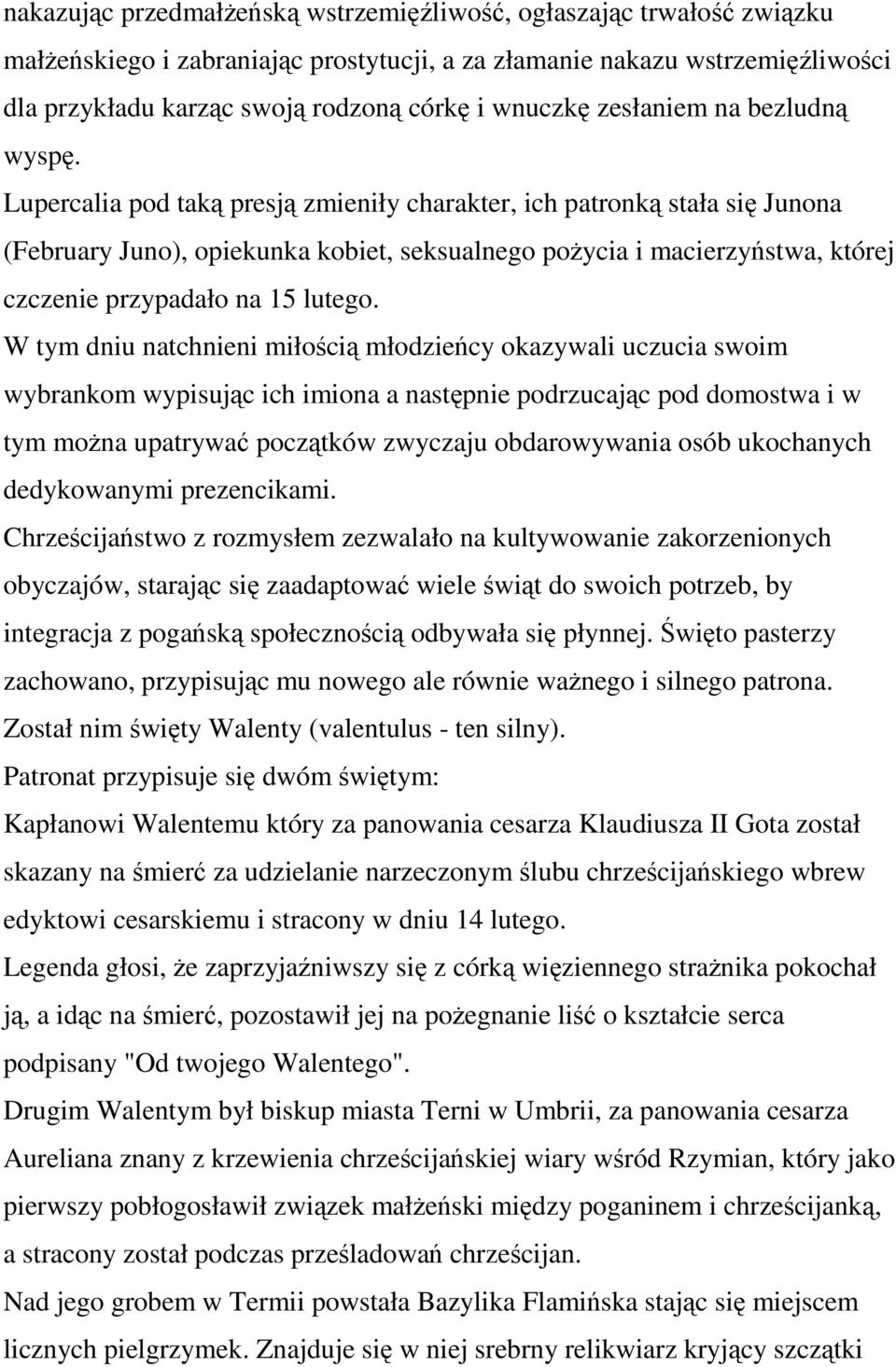 nakazując przedmałżeńską wstrzemięźliwość, ogłaszając trwałość związku małżeńskiego i zabraniając prostytucji, a za złamanie nakazu wstrzemięźliwości dla przykładu karząc swoją rodzoną córkę i wnuczkę zesłaniem na bezludną wyspę.

Lupercalia pod taką presją zmieniły charakter, ich patronką stała się Junona (February Juno), opiekunka kobiet, seksualnego pożycia i macierzyństwa, której czczenie przypadało na 15 lutego.

W tym dniu natchnieni miłością młodzieńcy okazywali uczucia swoim wybrankom wypisując ich imiona a następnie podrzucając pod domostwa i w tym można upatrywać początków zwyczaju obdarowywania osób ukochanych dedykowanymi prezencikami.

Chrześcijaństwo z rozmysłem zezwalało na kultywowanie zakorzenionych obyczajów, starając się zaadaptować wiele świąt do swoich potrzeb, by integracja z pogańską społecznością odbywała się płynnej. Święto pasterzy zachowano, przypisując mu nowego ale równie ważnego i silnego patrona. Został nim święty Walenty (valentulus - ten silny).

Patronat przypisuje się dwóm świętym:

Kapłanowi Walentemu który za panowania cesarza Klaudiusza II Gota został skazany na śmierć za udzielanie narzeczonym ślubu chrześcijańskiego wbrew edyktowi cesarskiemu i stracony w dniu 14 lutego.

Legenda głosi, że zaprzyjaźniwszy się z córką więziennego strażnika pokochał ją, a idąc na śmierć, pozostawił jej na pożegnanie liść o kształcie serca podpisany "Od twojego Walentego".

Drugim Walentym był biskup miasta Terni w Umbrii, za panowania cesarza Aureliana znany z krzewienia chrześcijańskiej wiary wśród Rzymian, który jako pierwszy pobłogosławił związek małżeński między poganinem i chrześcijanką, a stracony został podczas prześladowań chrześcijan.

Nad jego grobem w Termii powstała Bazylika Flamińska stając się miejscem licznych pielgrzymek. Znajduje się w niej srebrny relikwiarz kryjący szczątki